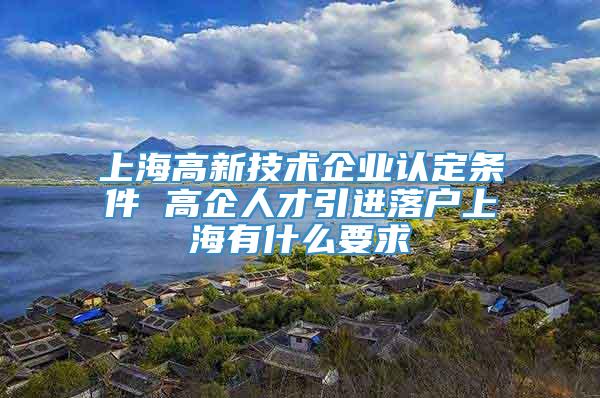 上海高新技术企业认定条件 高企人才引进落户上海有什么要求